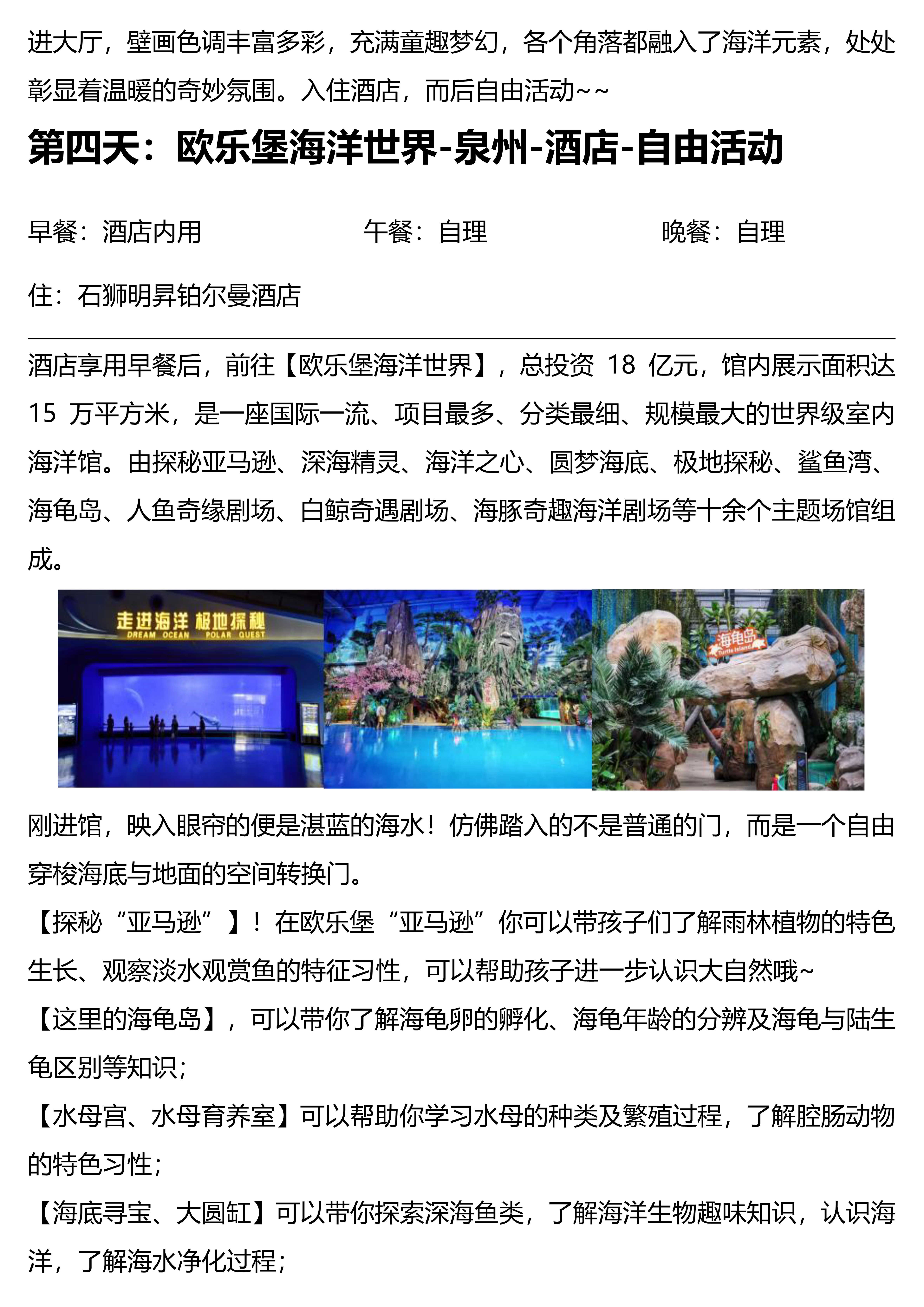 进大厅，壁画色调丰富多彩，充满童趣梦幻，各个角落都融入了海洋元素，处处彰显着温暖的奇妙氛围。入住酒店，而后自由活动~~

第四天：欧乐堡海洋世界-泉州-酒店-自由活动

早餐：酒店内用 午餐：自理 晚餐：自理

住：石狮明昇铂尔曼酒店

酒店享用早餐后，前往【欧乐堡海洋世界】，总投资 18 亿元，馆内展示面积达 15 万平方米，是一座国际一流、项目最多、分类最细、规模最大的世界级室内海洋馆。由探秘亚马逊、深海精灵、海洋之心、圆梦海底、极地探秘、鲨鱼湾、海龟岛、人鱼奇缘剧场、白鲸奇遇剧场、海豚奇趣海洋剧场等十余个主题场馆组成。

走进海洋 极地探秘
DREAM OCEAN POLAR QUEST

海龟岛
Turtle Island

刚进馆，映入眼帘的便是湛蓝的海水！仿佛踏入的不是普通的门，而是一个自由穿梭海底与地面的空间转换门。

【探秘“亚马逊”】！在欧乐堡“亚马逊”你可以带孩子们了解雨林植物的特色生长、观察淡水观赏鱼的特征习性，可以帮助孩子进一步认识大自然哦~

【这里的海龟岛】，可以带你了解海龟卵的孵化、海龟年龄的分辨及海龟与陆生龟区别等知识；

【水母宫、水母育养室】可以帮助你学习水母的种类及繁殖过程，了解腔肠动物的特色习性；

【海底寻宝、大圆缸】可以带你探索深海鱼类，了解海洋生物趣味知识，认识海洋，了解海水净化过程；